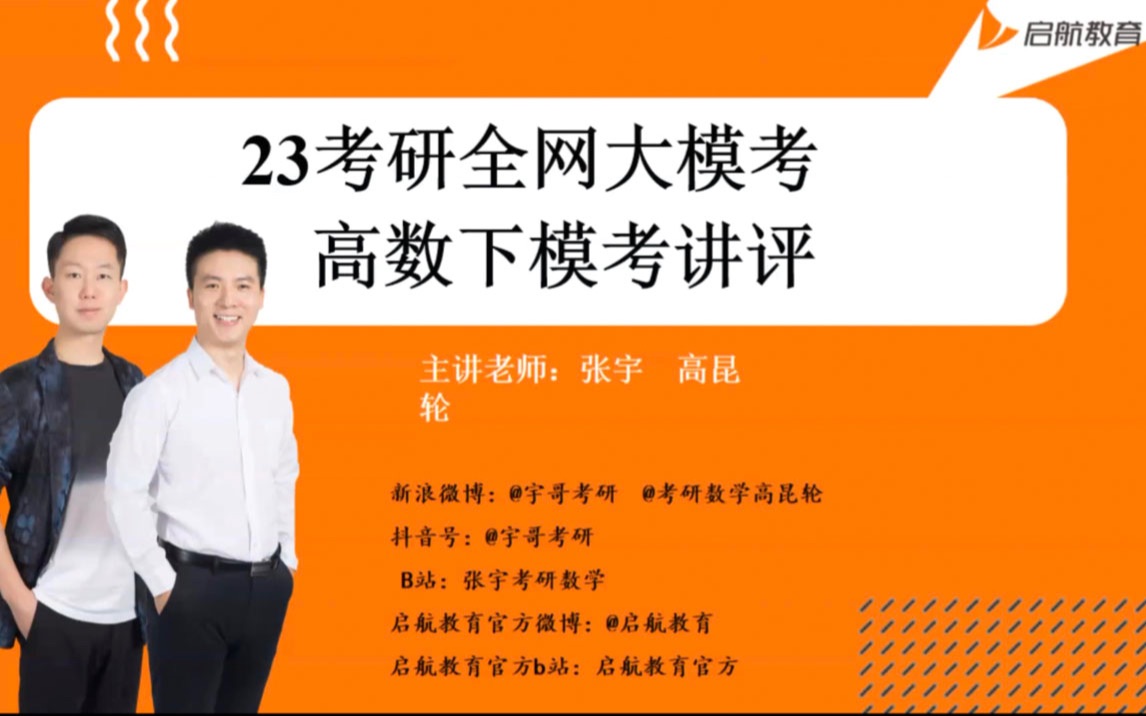 启航教育

23考研全网大模考
高数下模考讲评

主讲老师：张宇　高昆轮

新浪微博：@宇哥考研　@考研数学高昆轮

抖音号：@宇哥考研

B站：张宇考研数学

启航教育官方微博：@启航教育

启航教育官方b站：启航教育官方